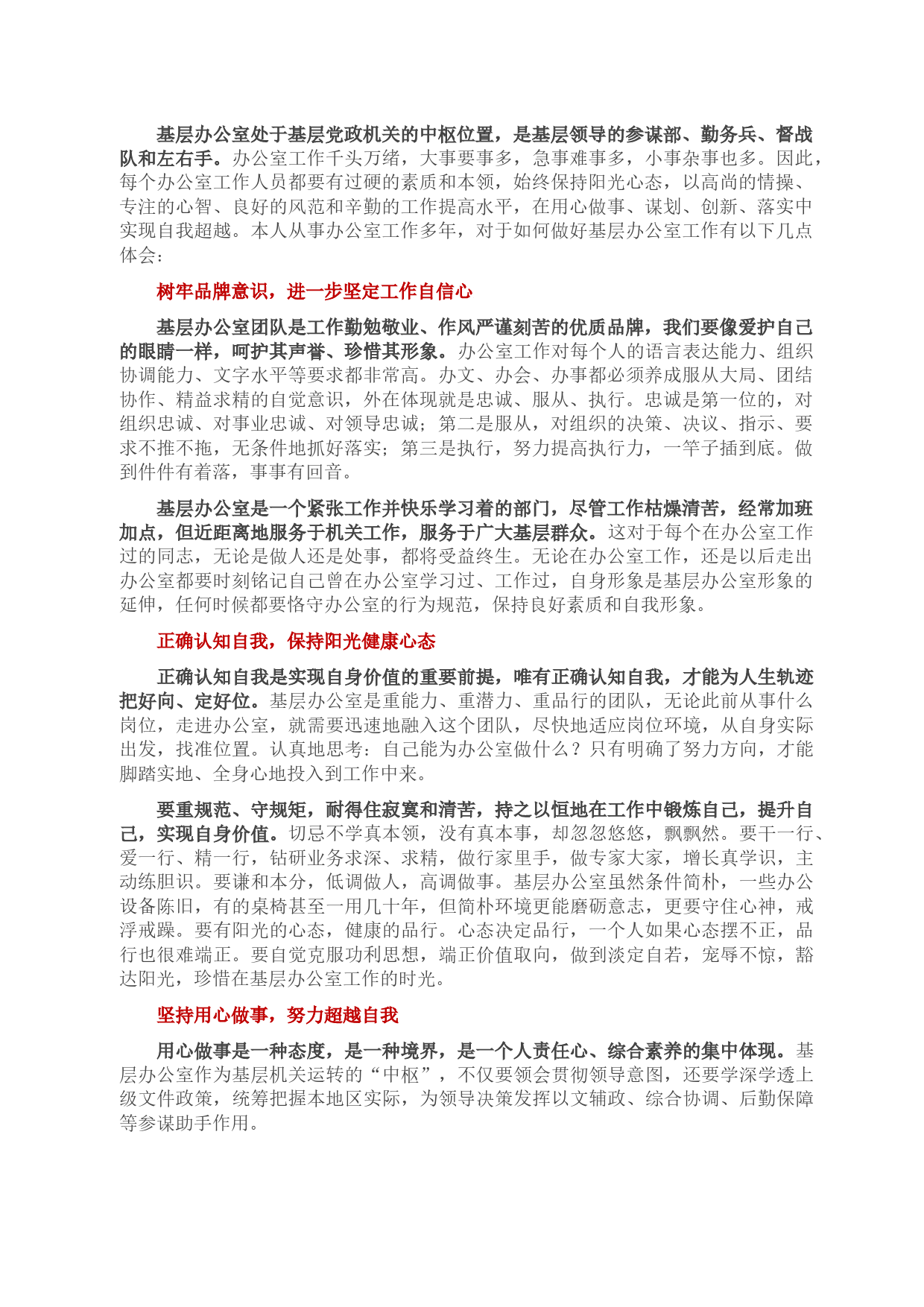 基层办公室处于基层党政机关的中枢位置，是基层领导的参谋部、勤务兵、督战队和左右手。办公室工作千头万绪，大事要事多，急事难事多，小事杂事也多。因此，每个办公室工作人员都要有过硬的素质和本领，始终保持阳光心态，以高尚的情操、专注的心智、良好的风范和辛勤的工作提高水平，在用心做事、谋划、创新、落实中实现自我超越。本人从事办公室工作多年，对于如何做好基层办公室工作有以下几点体会：

树牢品牌意识，进一步坚定工作自信心

基层办公室团队是工作勤勉敬业、作风严谨刻苦的优质品牌，我们要像爱护自己的眼睛一样，呵护其声誉、珍惜其形象。办公室工作对每个人的语言表达能力、组织协调能力、文字水平等要求都非常高。办文、办会、办事都必须养成服从大局、团结协作、精益求精的自觉意识，外在体现就是忠诚、服从、执行。忠诚是第一位的，对组织忠诚、对事业忠诚、对领导忠诚；第二是服从，对组织的决策、决议、指示、要求不推不拖，无条件地抓好落实；第三是执行，努力提高执行力，一竿子插到底。做到件件有着落，事事有回音。

基层办公室是一个紧张工作并快乐学习着的部门，尽管工作枯燥清苦，经常加班加点，但近距离地服务于机关工作，服务于广大基层群众。这对于每个在办公室工作过的同志，无论是做人还是处事，都将受益终生。无论在办公室工作，还是以后走出办公室都要时刻铭记自己曾在办公室学习过、工作过，自身形象是基层办公室形象的延伸，任何时候都要恪守办公室的行为规范，保持良好素质和自我形象。

正确认知自我，保持阳光健康心态

正确认知自我是实现自身价值的重要前提，唯有正确认知自我，才能为人生轨迹把好向、定好位。基层办公室是重能力、重潜力、重品行的团队，无论此前从事什么岗位，走进办公室，就需要迅速地融入这个团队，尽快地适应岗位环境，从自身实际出发，找准位置。认真地思考：自己能为办公室做什么？只有明确了努力方向，才能脚踏实地、全身心地投入到工作中来。

要重规范、守规矩，耐得住寂寞和清苦，持之以恒地在工作中锻炼自己，提升自己，实现自身价值。切忌不学真本领，没有真本事，却忽忽悠悠，飘飘然。要干一行、爱一行、精一行，钻研业务求深、求精，做行家里手，做专家大家，增长真学识，主动练胆识。要谦和本分，低调做人，高调做事。基层办公室虽然条件简朴，一些办公设备陈旧，有的桌椅甚至一用几十年，但简朴环境更能磨砺意志，更要守住心神，戒浮戒躁。要有阳光的心态，健康的品行。心态决定品行，一个人如果心态摆不正，品行也很难端正。要自觉克服功利思想，端正价值取向，做到淡定自若，宠辱不惊，豁达阳光，珍惜在基层办公室工作的时光。

坚持用心做事，努力超越自我

用心做事是一种态度，是一种境界，是一个人责任心、综合素养的集中体现。基层办公室作为基层机关运转的“中枢”，不仅要领会贯彻领导意图，还要学深学透上级文件政策，统筹把握本地区实际，为领导决策发挥以文辅政、综合协调、后勤保障等参谋助手作用。